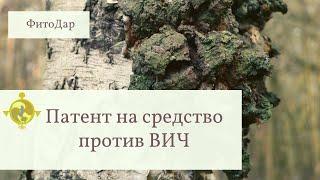 ФитоДар

Патент на средство против ВИЧ